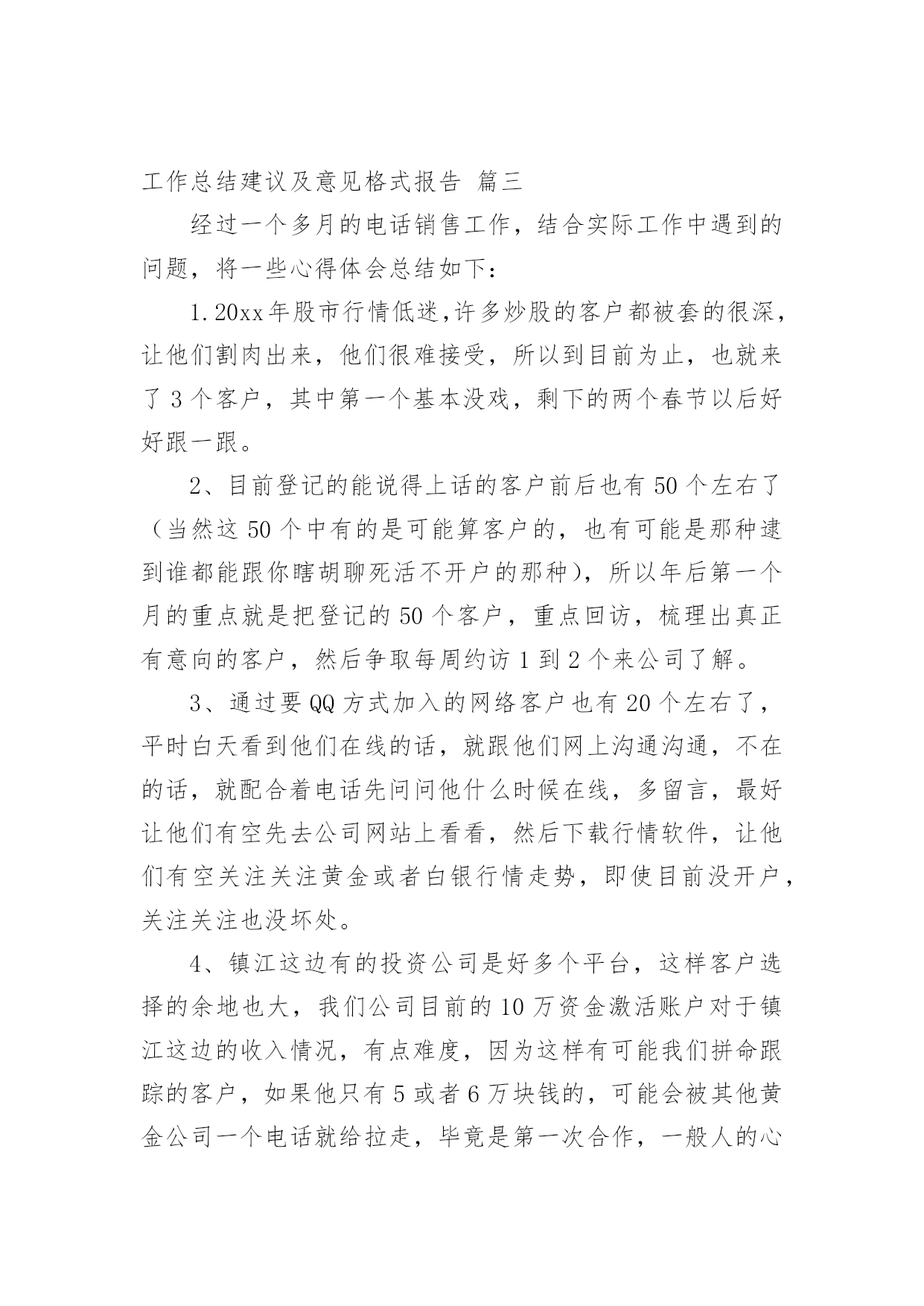 工作总结建议及意见格式报告 篇三

经过一个多月的电话销售工作，结合实际工作中遇到的问题，将一些心得体会总结如下：

1.20xx年股市行情低迷,许多炒股的客户都被套的很深，让他们割肉出来，他们很难接受，所以到目前为止，也就来了3个客户，其中第一个基本没戏，剩下的两个春节以后好好跟一跟。

2、目前登记的能说得上话的客户前后也有50个左右了（当然这50个中有的是可能算客户的，也有可能是那种逮到谁都能跟你瞎胡聊死活不开户的那种），所以年后第一个月的重点就是把登记的50个客户，重点回访，梳理出真正有意向的客户，然后争取每周约访1到2个来公司了解。

3、通过要QQ方式加入的网络客户也有20个左右了，平时白天看到他们在线的话，就跟他们网上沟通沟通，不在的话，就配合着电话先问问他什么时候在线，多留言，最好让他们有空先去公司网站上看看，然后下载行情软件，让他们有空关注关注黄金或者白银行情走势，即使目前没开户，关注关注也没坏处。

4、镇江这边有的投资公司是好多个平台，这样客户选择的余地也大，我们公司目前的10万资金激活账户对于镇江这边的收入情况，有点难度，因为这样有可能我们拼命跟踪的客户，如果他只有5或者6万块钱的，可能会被其他黄金公司一个电话就给拉走，毕竟是第一次合作，一般人的心